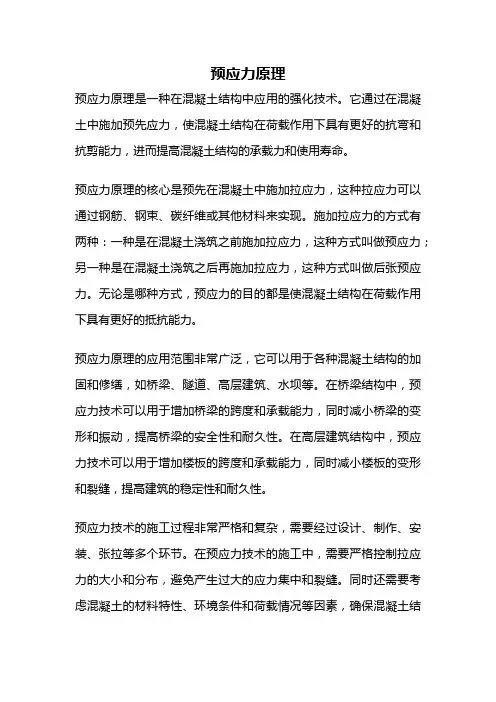 预应力原理

预应力原理是一种在混凝土结构中应用的强化技术。它通过在混凝土中施加预先应力，使混凝土结构在荷载作用下具有更好的抗弯和抗剪能力，进而提高混凝土结构的承载力和使用寿命。

预应力原理的核心是预先在混凝土中施加拉应力，这种拉应力可以通过钢筋、钢束、碳纤维或其他材料来实现。施加拉应力的方式有两种：一种是在混凝土浇筑之前施加拉应力，这种方式叫做预应力；另一种是在混凝土浇筑之后再施加拉应力，这种方式叫做后张预应力。无论是哪种方式，预应力的目的都是使混凝土结构在荷载作用下具有更好的抵抗能力。

预应力原理的应用范围非常广泛，它可以用于各种混凝土结构的加固和修缮，如桥梁、隧道、高层建筑、水坝等。在桥梁结构中，预应力技术可以用于增加桥梁的跨度和承载能力，同时减小桥梁的变形和振动，提高桥梁的安全性和耐久性。在高层建筑结构中，预应力技术可以用于增加楼板的跨度和承载能力，同时减小楼板的变形和裂缝，提高建筑的稳定性和耐久性。

预应力技术的施工过程非常严格和复杂，需要经过设计、制作、安装、张拉等多个环节。在预应力技术的施工中，需要严格控制拉应力的大小和分布，避免产生过大的应力集中和裂缝。同时还需要考虑混凝土的材料特性、环境条件和荷载情况等因素，确保混凝土结